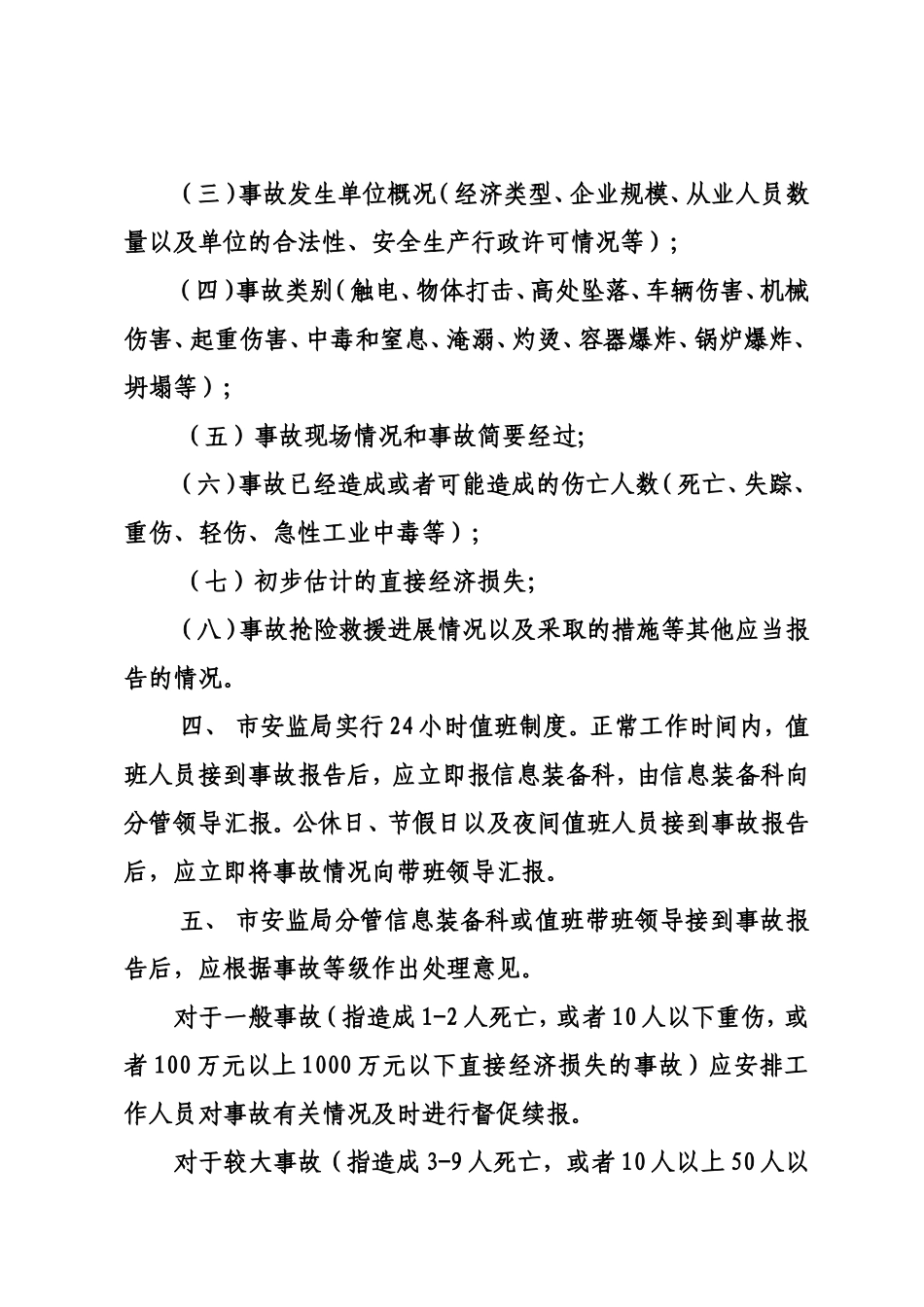 （三）事故发生单位概况（经济类型、企业规模、从业人员数量以及单位的合法性、安全生产行政许可情况等）；

（四）事故类别（触电、物体打击、高处坠落、车辆伤害、机械伤害、起重伤害、中毒和窒息、淹溺、灼烫、容器爆炸、锅炉爆炸、坍塌等）；

（五）事故现场情况和事故简要经过;

（六）事故已经造成或者可能造成的伤亡人数（死亡、失踪、重伤、轻伤、急性工业中毒等）；

（七）初步估计的直接经济损失;

（八）事故抢险救援进展情况以及采取的措施等其他应当报告的情况。

四、 市安监局实行24小时值班制度。正常工作时间内，值班人员接到事故报告后，应立即报信息装备科，由信息装备科向分管领导汇报。公休日、节假日以及夜间值班人员接到事故报告后，应立即将事故情况向带班领导汇报。

五、 市安监局分管信息装备科或值班带班领导接到事故报告后，应根据事故等级作出处理意见。

对于一般事故（指造成1-2人死亡，或者10人以下重伤，或者100万元以上1000万元以下直接经济损失的事故）应安排工作人员对事故有关情况及时进行督促续报。

对于较大事故（指造成3-9人死亡，或者10人以上50人以